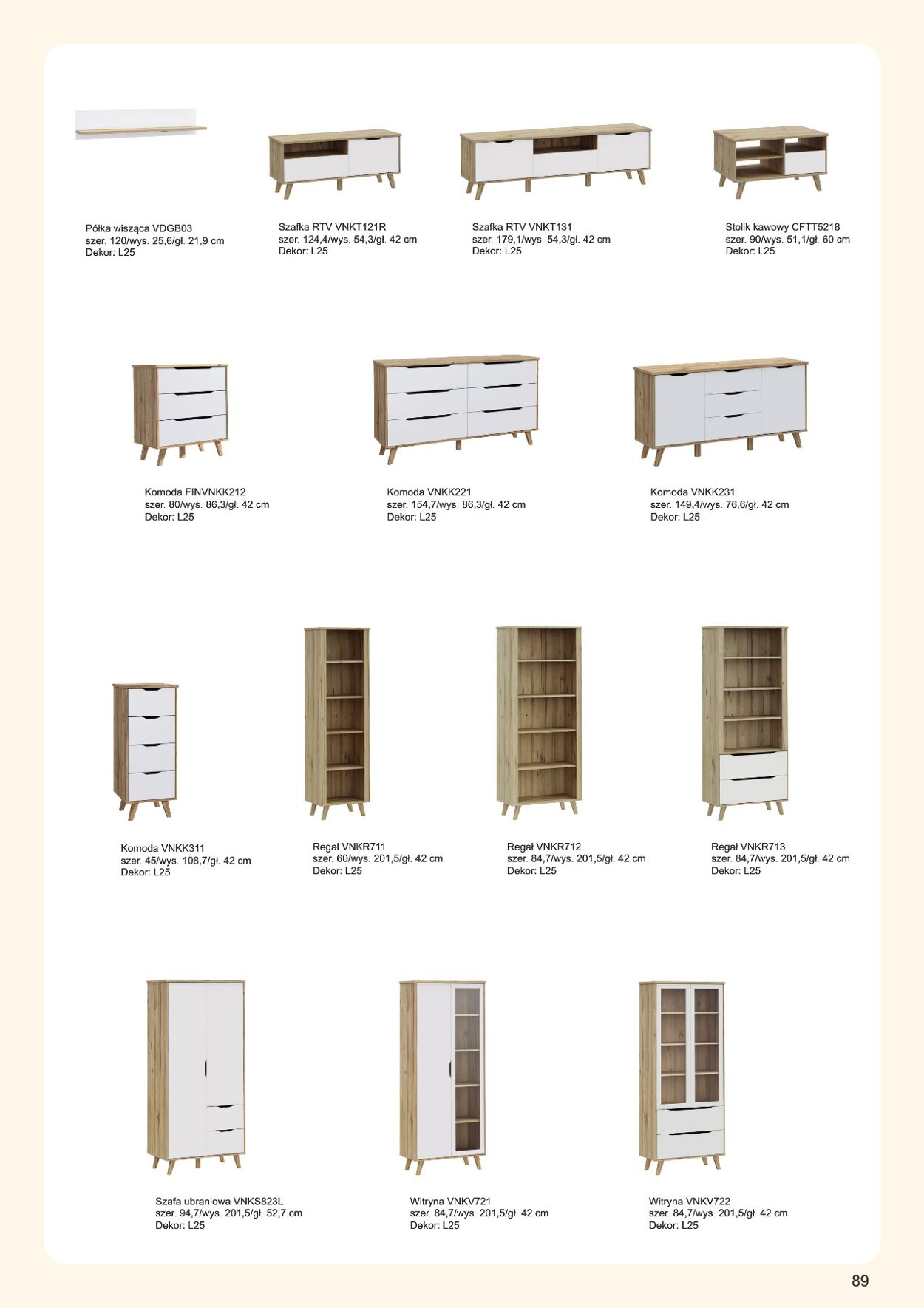 Półka wisząca VDGB03
szer. 120/wys. 25,6/gł. 21,9 cm
Dekor: L25

Szafka RTV VNKT121R
szer. 124,4/wys. 54,3/gł. 42 cm
Dekor: L25

Szafka RTV VNKT131
szer. 179,1/wys. 54,3/gł. 42 cm
Dekor: L25

Stolik kawowy CFTT5218
szer. 90/wys. 51,1/gł. 60 cm
Dekor: L25

Komoda FINVNKK212
szer. 80/wys. 86,3/gł. 42 cm
Dekor: L25

Komoda VNKK221
szer. 154,7/wys. 86,3/gł. 42 cm
Dekor: L25

Komoda VNKK231
szer. 149,4/wys. 76,6/gł. 42 cm
Dekor: L25

Komoda VNKK311
szer. 45/wys. 108,7/gł. 42 cm
Dekor: L25

Regał VNKR711
szer. 60/wys. 201,5/gł. 42 cm
Dekor: L25

Regał VNKR712
szer. 84,7/wys. 201,5/gł. 42 cm
Dekor: L25

Regał VNKR713
szer. 84,7/wys. 201,5/gł. 42 cm
Dekor: L25

Szafa ubraniowa VNKS823L
szer. 94,7/wys. 201,5/gł. 52,7 cm
Dekor: L25

Witryna VNKV721
szer. 84,7/wys. 201,5/gł. 42 cm
Dekor: L25

Witryna VNKV722
szer. 84,7/wys. 201,5/gł. 42 cm
Dekor: L25

89